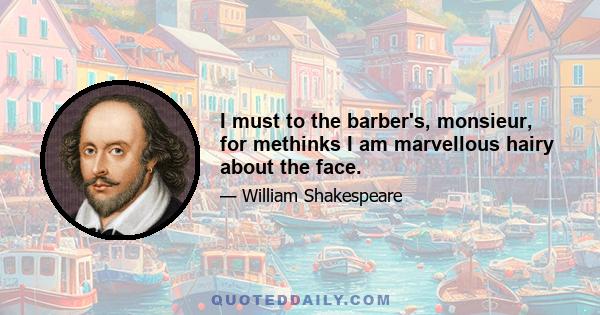 I must to the barber's, monsieur, for methinks I am marvellous hairy about the face.

— William Shakespeare

QUOTEDDAILY.COM